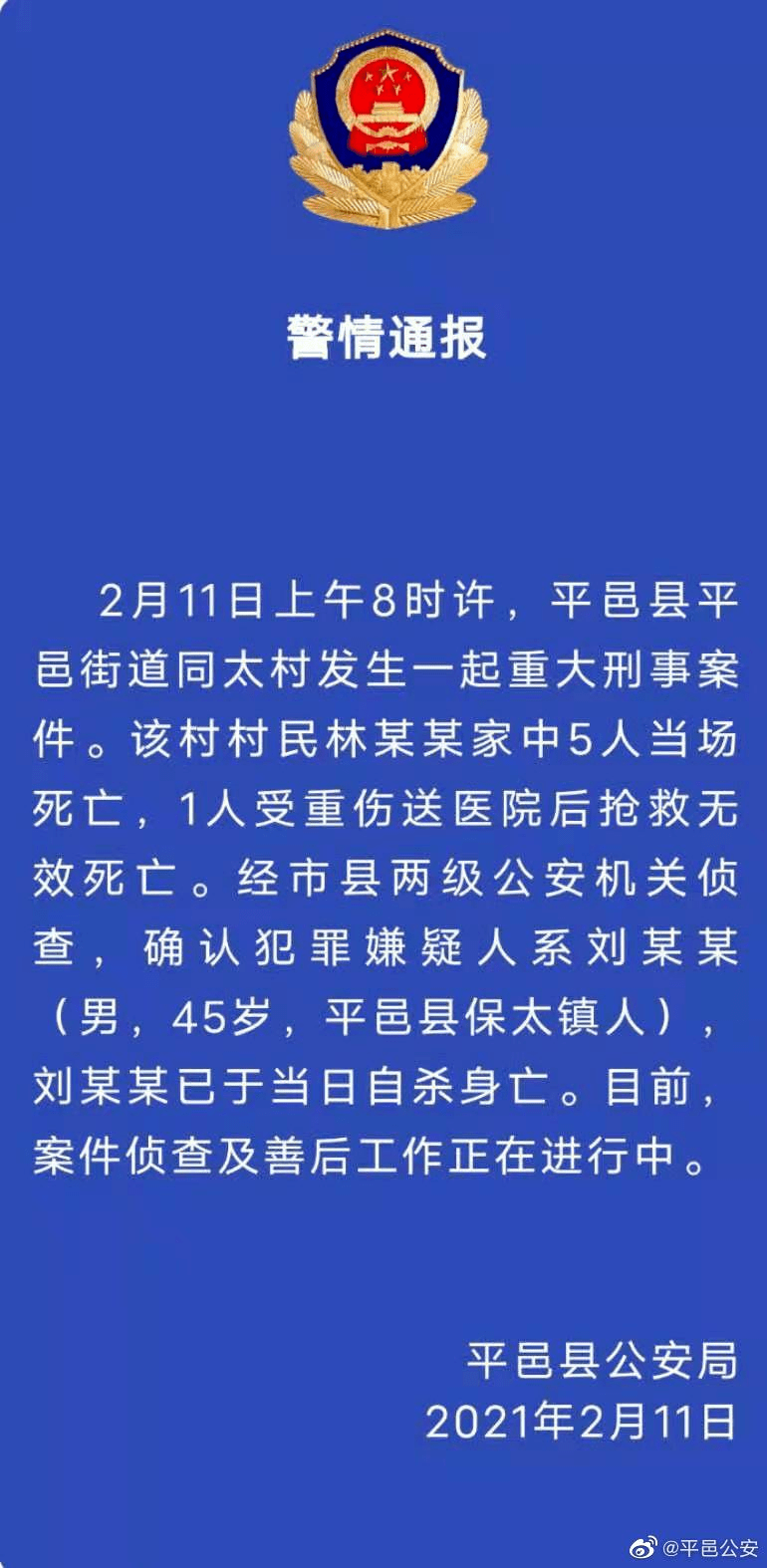 警情通报

2月11日上午8时许，平邑县平邑街道同太村发生一起重大刑事案件。该村村民林某某家中5人当场死亡，1人受重伤送医院后抢救无效死亡。经市县两级公安机关侦查，确认犯罪嫌疑人系刘某某（男，45岁，平邑县保太镇人），刘某某已于当日自杀身亡。目前，案件侦查及善后工作正在进行中。

平邑县公安局
2021年2月11日

@平邑公安